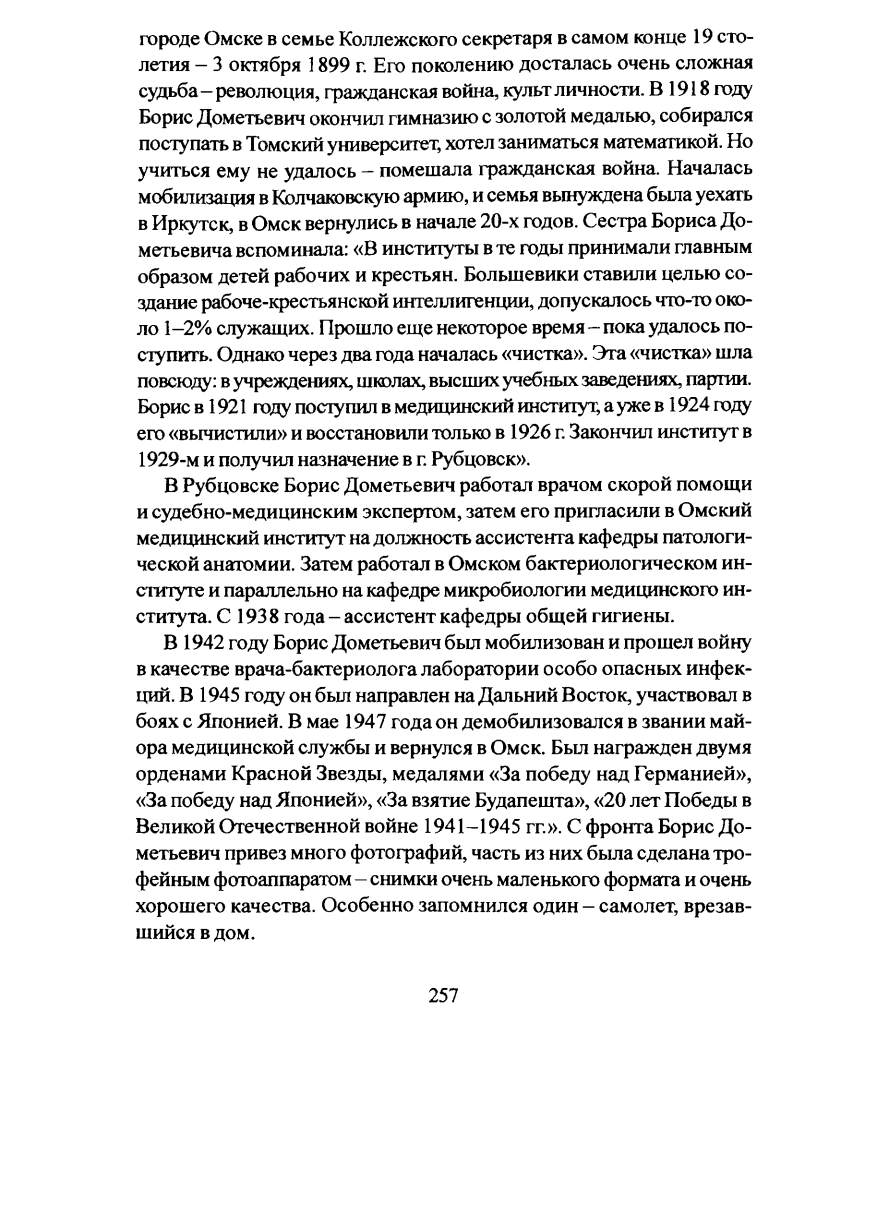 городе Омске в семье Коллежского секретаря в самом конце 19 столетия – 3 октября 1899 г. Его поколению досталась очень сложная судьба – революция, гражданская война, культ личности. В 1918 году Борис Дометьевич окончил гимназию с золотой медалью, собирался поступать в Томский университет, хотел заниматься математикой. Но учиться ему не удалось – помешала гражданская война. Началась мобилизация в Колчаковскую армию, и семья вынуждена была уехать в Иркутск, в Омск вернулись в начале 20-х годов. Сестра Бориса Дометьевича вспоминала: «В институты в те годы принимали главным образом детей рабочих и крестьян. Большевики ставили целью создание рабоче-крестьянской интеллигенции, допускалось что-то около 1–2% служащих. Прошло еще некоторое время – пока удалось поступить. Однако через два года началась «чистка». Эта «чистка» шла повсюду: в учреждениях, школах, высших учебных заведениях, партии. Борис в 1921 году поступил в медицинский институт, а уже в 1924 году его «вычистили» и восстановили только в 1926 г. Закончил институт в 1929-м и получил назначение в г. Рубцовск».

В Рубцовске Борис Дометьевич работал врачом скорой помощи и судебно-медицинским экспертом, затем его пригласили в Омский медицинский институт на должность ассистента кафедры патологической анатомии. Затем работал в Омском бактериологическом институте и параллельно на кафедре микробиологии медицинского института. С 1938 года – ассистент кафедры общей гигиены.

В 1942 году Борис Дометьевич был мобилизован и прошел войну в качестве врача-бактериолога лаборатории особо опасных инфекций. В 1945 году он был направлен на Дальний Восток, участвовал в боях с Японией. В мае 1947 года он демобилизовался в звании майора медицинской службы и вернулся в Омск. Был награжден двумя орденами Красной Звезды, медалями «За победу над Германией», «За победу над Японией», «За взятие Будапешта», «20 лет Победы в Великой Отечественной войне 1941–1945 гг.». С фронта Борис Дометьевич привез много фотографий, часть из них была сделана трофейным фотоаппаратом – снимки очень маленького формата и очень хорошего качества. Особенно запомнился один – самолет, врезавшийся в дом.

257